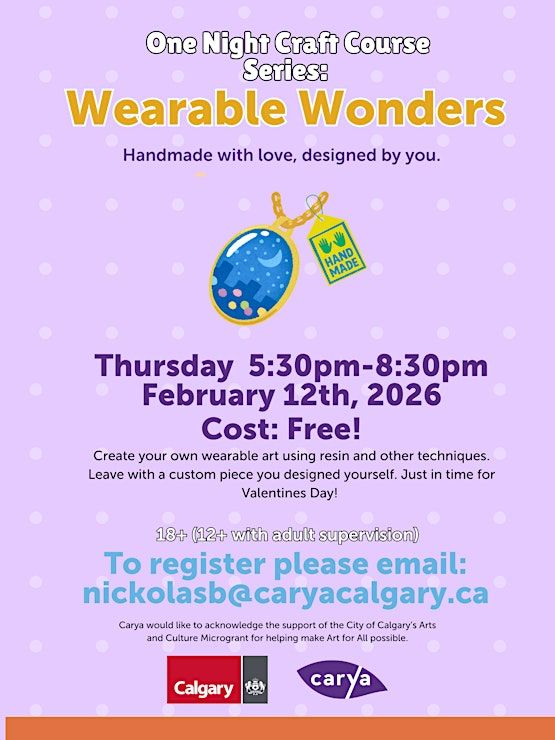 One Night Craft Course Series:

Wearable Wonders

Handmade with love, designed by you.

HAND MADE

Thursday 5:30pm-8:30pm
February 12th, 2026
Cost: Free!

Create your own wearable art using resin and other techniques. Leave with a custom piece you designed yourself. Just in time for Valentines Day!

18+ (12+ with adult supervision)

To register please email:
nickolasb@caryacalgary.ca

Carya would like to acknowledge the support of the City of Calgary's Arts and Culture Microgrant for helping make Art for All possible.

Calgary

carya